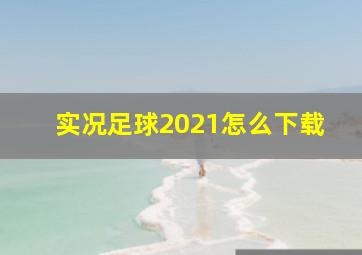 实况足球2021怎么下载